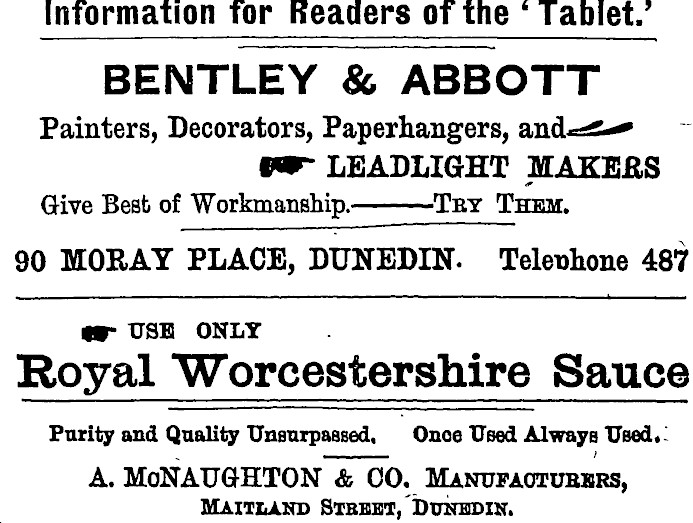 Information for Readers of the 'Tablet.'

BENTLEY & ABBOTT

Painters, Decorators, Paperhangers, and

LEADLIGHT MAKERS

Give Best of Workmanship.——TRY THEM.

90 MORAY PLACE, DUNEDIN. Telephone 487

USE ONLY

Royal Worcestershire Sauce

Purity and Quality Unsurpassed. Once Used Always Used.

A. McNAUGHTON & CO. MANUFACTURERS,
MAITLAND STREET, DUNEDIN.